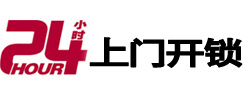 24 小时
HOUR
上门开锁